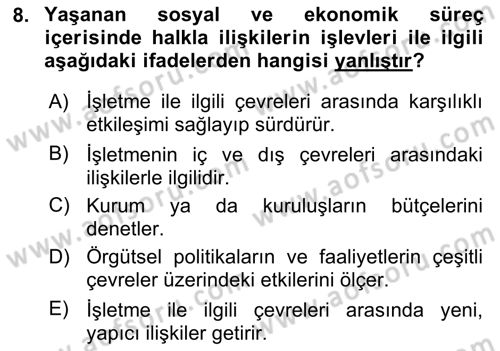 8. Yaşanan sosyal ve ekonomik süreç içerisinde halkla ilişkilerin işlevleri ile ilgili aşağıdaki ifadelerden hangisi yanlıştır?

A) İşletme ile ilgili çevreleri arasında karşılıklı etkileşimi sağlayıp sürdürür.

B) İşletmenin iç ve dış çevreleri arasındaki ilişkilerle ilgilidir.

C) Kurum ya da kuruluşların bütçelerini denetler.

D) Örgütsel politikaların ve faaliyetlerin çeşitli çevreler üzerindeki etkilerini ölçer.

E) İşletme ile ilgili çevreleri arasında yeni, yapıcı ilişkiler getirir.

www.aofsoru.com